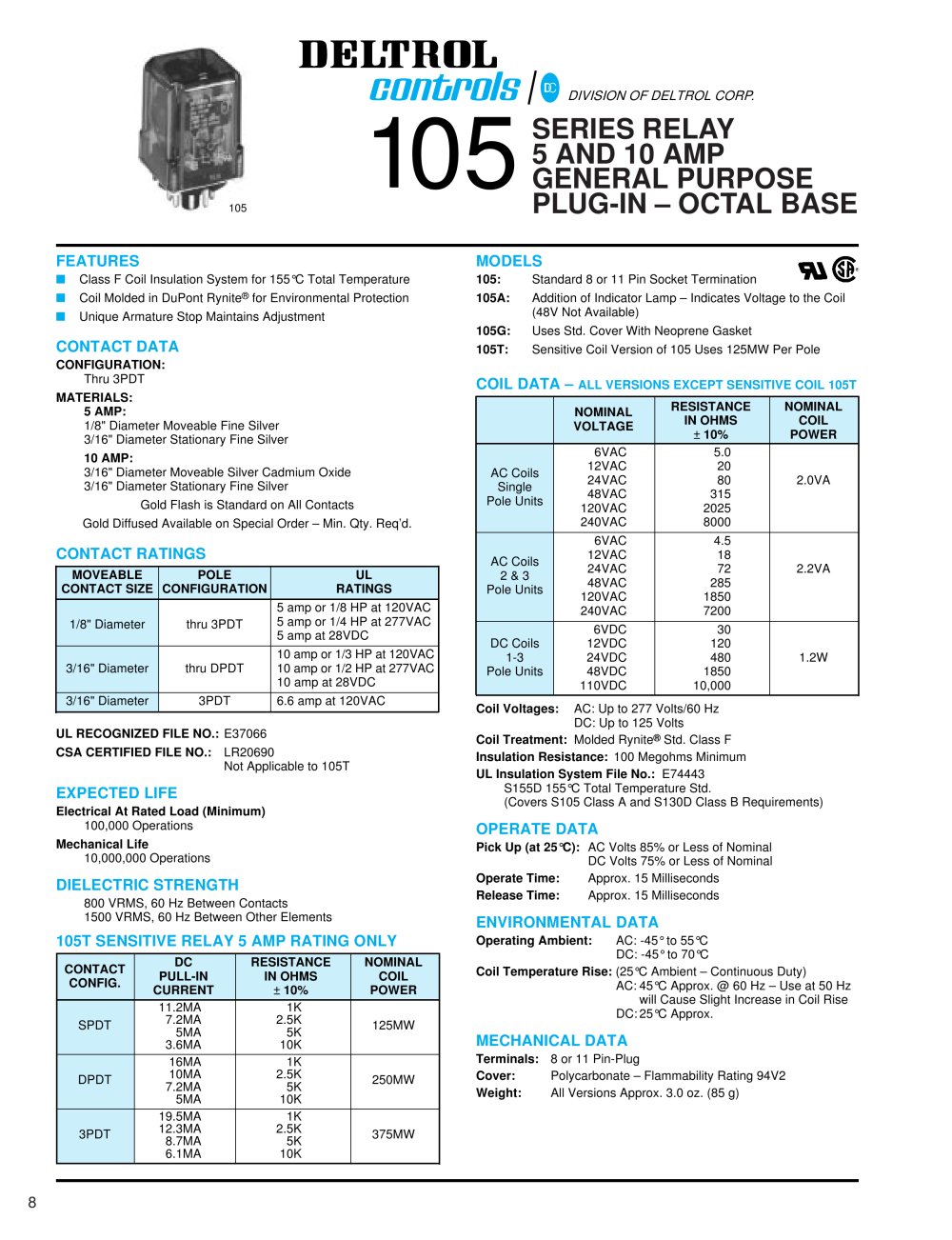 105

DELTROL
controls DC DIVISION OF DELTROL CORP.

105 SERIES RELAY
5 AND 10 AMP
GENERAL PURPOSE
PLUG-IN – OCTAL BASE

FEATURES
■ Class F Coil Insulation System for 155°C Total Temperature
■ Coil Molded in DuPont Rynite® for Environmental Protection
■ Unique Armature Stop Maintains Adjustment

CONTACT DATA
CONFIGURATION:
Thru 3PDT
MATERIALS:
5 AMP:
1/8" Diameter Moveable Fine Silver
3/16" Diameter Stationary Fine Silver
10 AMP:
3/16" Diameter Moveable Silver Cadmium Oxide
3/16" Diameter Stationary Fine Silver
Gold Flash is Standard on All Contacts
Gold Diffused Available on Special Order – Min. Qty. Req'd.

CONTACT RATINGS

| MOVEABLE CONTACT SIZE | POLE CONFIGURATION | UL RATINGS |
|---|---|---|
| 1/8" Diameter | thru 3PDT | 5 amp or 1/8 HP at 120VAC 5 amp or 1/4 HP at 277VAC 5 amp at 28VDC |
| 3/16" Diameter | thru DPDT | 10 amp or 1/3 HP at 120VAC 10 amp or 1/2 HP at 277VAC 10 amp at 28VDC |
| 3/16" Diameter | 3PDT | 6.6 amp at 120VAC |

UL RECOGNIZED FILE NO.: E37066
CSA CERTIFIED FILE NO.: LR20690
Not Applicable to 105T

EXPECTED LIFE
Electrical At Rated Load (Minimum)
100,000 Operations
Mechanical Life
10,000,000 Operations

DIELECTRIC STRENGTH
800 VRMS, 60 Hz Between Contacts
1500 VRMS, 60 Hz Between Other Elements

105T SENSITIVE RELAY 5 AMP RATING ONLY

| CONTACT CONFIG. | DC PULL-IN CURRENT | RESISTANCE IN OHMS ± 10% | NOMINAL COIL POWER |
|---|---|---|---|
| SPDT | 11.2MA 7.2MA 5MA 3.6MA | 1K 2.5K 5K 10K | 125MW |
| DPDT | 16MA 10MA 7.2MA 5MA | 1K 2.5K 5K 10K | 250MW |
| 3PDT | 19.5MA 12.3MA 8.7MA 6.1MA | 1K 2.5K 5K 10K | 375MW |

MODELS
105: Standard 8 or 11 Pin Socket Termination
105A: Addition of Indicator Lamp – Indicates Voltage to the Coil (48V Not Available)
105G: Uses Std. Cover With Neoprene Gasket
105T: Sensitive Coil Version of 105 Uses 125MW Per Pole

COIL DATA – ALL VERSIONS EXCEPT SENSITIVE COIL 105T

| | NOMINAL VOLTAGE | RESISTANCE IN OHMS ± 10% | NOMINAL COIL POWER |
|---|---|---|---|
| AC Coils Single Pole Units | 6VAC 12VAC 24VAC 48VAC 120VAC 240VAC | 5.0 20 80 315 2025 8000 | 2.0VA |
| AC Coils 2 & 3 Pole Units | 6VAC 12VAC 24VAC 48VAC 120VAC 240VAC | 4.5 18 72 285 1850 7200 | 2.2VA |
| DC Coils 1-3 Pole Units | 6VDC 12VDC 24VDC 48VDC 110VDC | 30 120 480 1850 10,000 | 1.2W |

Coil Voltages: AC: Up to 277 Volts/60 Hz
DC: Up to 125 Volts
Coil Treatment: Molded Rynite® Std. Class F
Insulation Resistance: 100 Megohms Minimum
UL Insulation System File No.: E74443
S155D 155°C Total Temperature Std.
(Covers S105 Class A and S130D Class B Requirements)

OPERATE DATA
Pick Up (at 25°C): AC Volts 85% or Less of Nominal
DC Volts 75% or Less of Nominal
Operate Time: Approx. 15 Milliseconds
Release Time: Approx. 15 Milliseconds

ENVIRONMENTAL DATA
Operating Ambient: AC: -45° to 55°C
DC: -45° to 70°C
Coil Temperature Rise: (25°C Ambient – Continuous Duty)
AC: 45°C Approx. @ 60 Hz – Use at 50 Hz will Cause Slight Increase in Coil Rise
DC: 25°C Approx.

MECHANICAL DATA
Terminals: 8 or 11 Pin-Plug
Cover: Polycarbonate – Flammability Rating 94V2
Weight: All Versions Approx. 3.0 oz. (85 g)

8